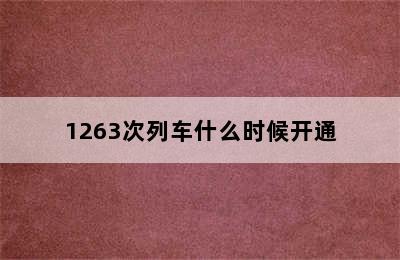 1263次列车什么时候开通